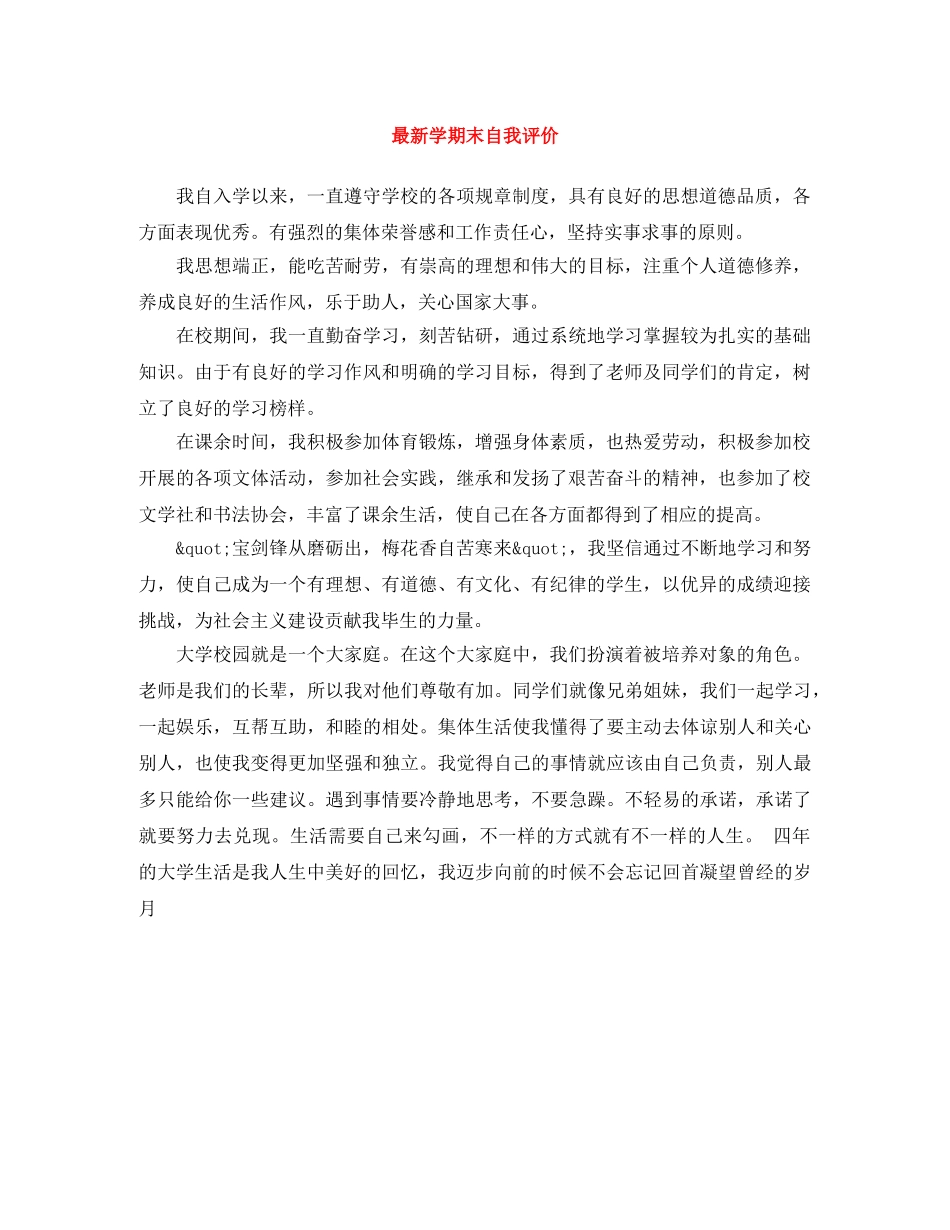 最新学期末自我评价

我自入学以来，一直遵守学校的各项规章制度，具有良好的思想道德品质，各方面表现优秀。有强烈的集体荣誉感和工作责任心，坚持实事求事的原则。

我思想端正，能吃苦耐劳，有崇高的理想和伟大的目标，注重个人道德修养，养成良好的生活作风，乐于助人，关心国家大事。

在校期间，我一直勤奋学习，刻苦钻研，通过系统地学习掌握较为扎实的基础知识。由于有良好的学习作风和明确的学习目标，得到了老师及同学们的肯定，树立了良好的学习榜样。

在课余时间，我积极参加体育锻炼，增强身体素质，也热爱劳动，积极参加校开展的各项文体活动，参加社会实践，继承和发扬了艰苦奋斗的精神，也参加了校文学社和书法协会，丰富了课余生活，使自己在各方面都得到了相应的提高。

&quot;宝剑锋从磨砺出，梅花香自苦寒来&quot;，我坚信通过不断地学习和努力，使自己成为一个有理想、有道德、有文化、有纪律的学生，以优异的成绩迎接挑战，为社会主义建设贡献我毕生的力量。

大学校园就是一个大家庭。在这个大家庭中，我们扮演着被培养对象的角色。老师是我们的长辈，所以我对他们尊敬有加。同学们就像兄弟姐妹，我们一起学习，一起娱乐，互帮互助，和睦的相处。集体生活使我懂得了要主动去体谅别人和关心别人，也使我变得更加坚强和独立。我觉得自己的事情就应该由自己负责，别人最多只能给你一些建议。遇到事情要冷静地思考，不要急躁。不轻易的承诺，承诺了就要努力去兑现。生活需要自己来勾画，不一样的方式就有不一样的人生。 四年的大学生活是我人生中美好的回忆，我迈步向前的时候不会忘记回首凝望曾经的岁月